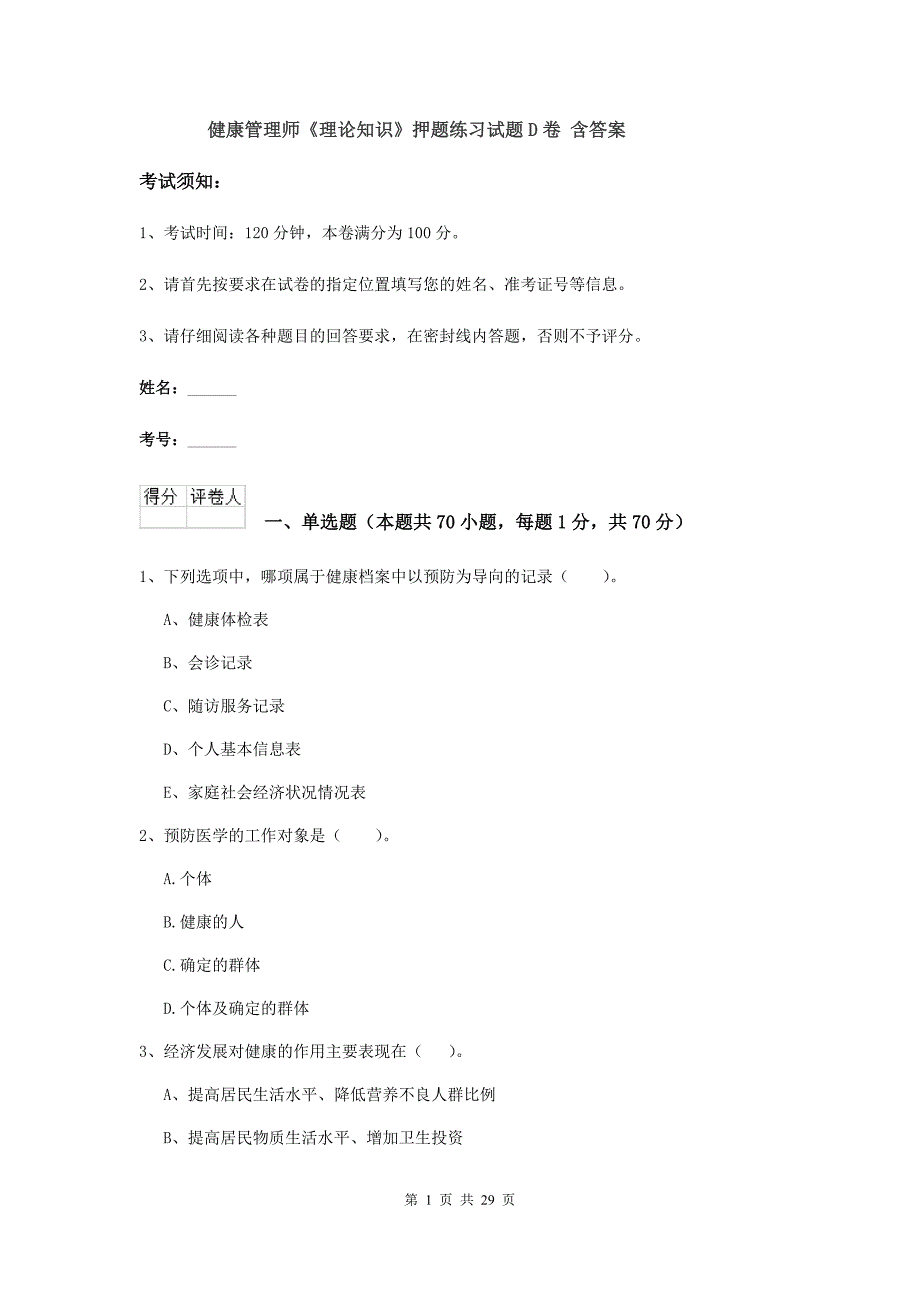 健康管理师《理论知识》押题练习试题D卷 含答案

考试须知：

1、考试时间：120分钟，本卷满分为100分。

2、请首先按要求在试卷的指定位置填写您的姓名、准考证号等信息。

3、请仔细阅读各种题目的回答要求，在密封线内答题，否则不予评分。

姓名：______

考号：______

| 得分 | 评卷人 |
|---|---|
| | |

一、单选题（本题共70小题，每题1分，共70分）

1、下列选项中，哪项属于健康档案中以预防为导向的记录（　　）。

A、健康体检表

B、会诊记录

C、随访服务记录

D、个人基本信息表

E、家庭社会经济状况情况表

2、预防医学的工作对象是（　　）。

A.个体

B.健康的人

C.确定的群体

D.个体及确定的群体

3、经济发展对健康的作用主要表现在（　　）。

A、提高居民生活水平、降低营养不良人群比例

B、提高居民物质生活水平、增加卫生投资

第 1 页 共 29 页